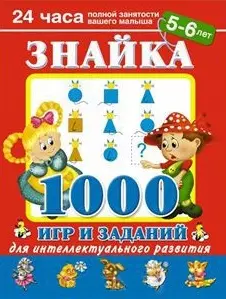 24 часа полной занятости вашего малыша

5-6 лет

ЗНАЙКА

?

1000

ИГР И ЗАДАНИЙ

для интеллектуального развития